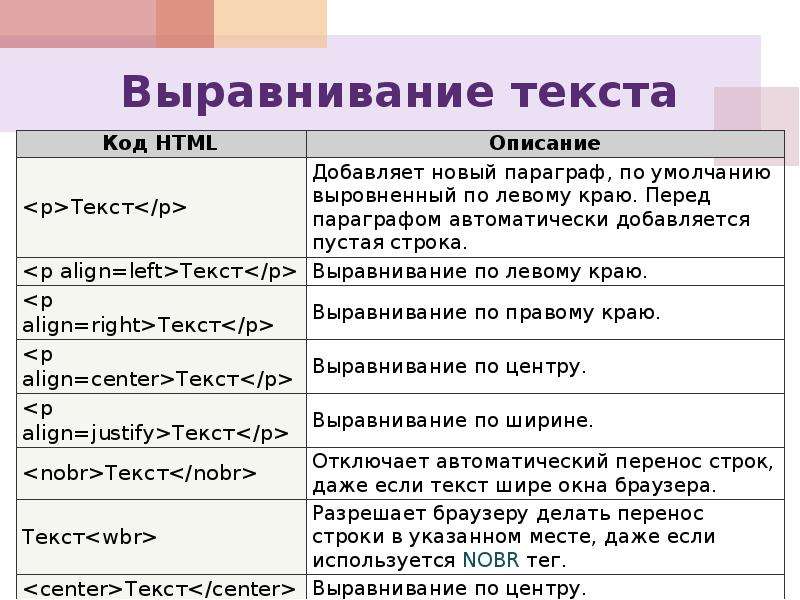 Выравнивание текста

| Код HTML | Описание |
|---|---|
| <p>Текст</p> | Добавляет новый параграф, по умолчанию выровненный по левому краю. Перед параграфом автоматически добавляется пустая строка. |
| <p align=left>Текст</p> | Выравнивание по левому краю. |
| <p align=right>Текст</p> | Выравнивание по правому краю. |
| <p align=center>Текст</p> | Выравнивание по центру. |
| <p align=justify>Текст</p> | Выравнивание по ширине. |
| <nobr>Текст</nobr> | Отключает автоматический перенос строк, даже если текст шире окна браузера. |
| Текст<wbr> | Разрешает браузеру делать перенос строки в указанном месте, даже если используется NOBR тег. |
| <center>Текст</center> | Выравнивание по центру. |